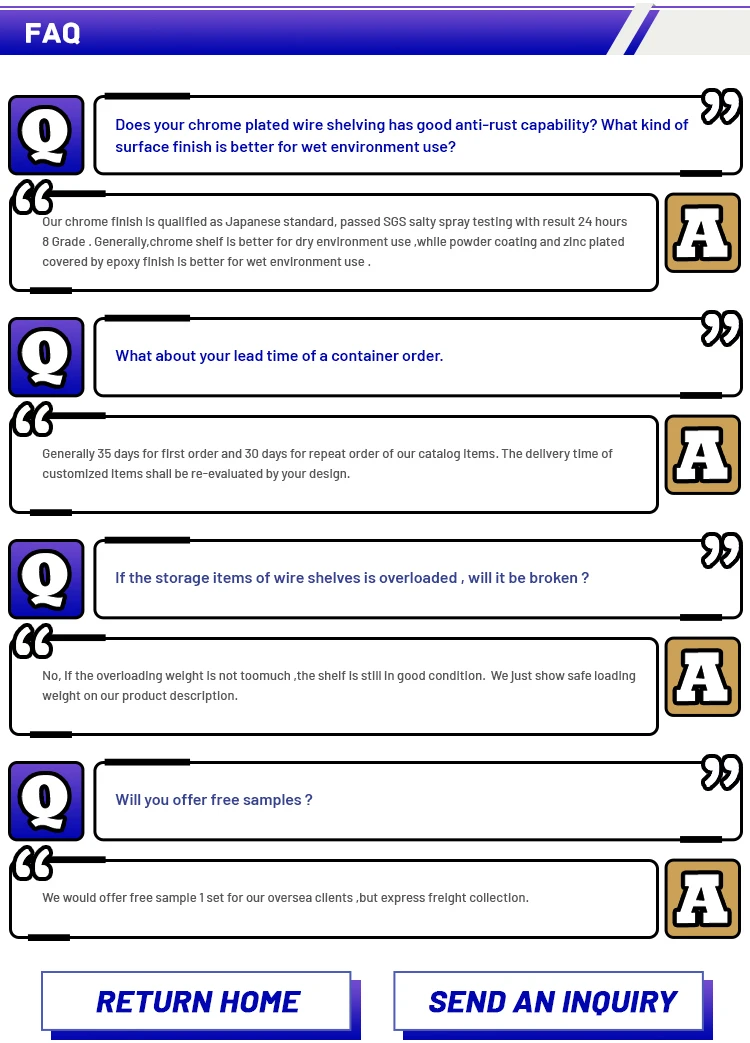 FAQ

Q

Does your chrome plated wire shelving has good anti-rust capability? What kind of surface finish is better for wet environment use?

Our chrome finish is qualified as Japanese standard, passed SGS salty spray testing with result 24 hours 8 Grade . Generally,chrome shelf is better for dry environment use ,while powder coating and zinc plated covered by epoxy finish is better for wet environment use .

A

Q

What about your lead time of a container order.

Generally 35 days for first order and 30 days for repeat order of our catalog items. The delivery time of customized items shall be re-evaluated by your design.

A

Q

If the storage items of wire shelves is overloaded , will it be broken ?

No, if the overloading weight is not toomuch ,the shelf is still in good condition. We just show safe loading weight on our product description.

A

Q

Will you offer free samples ?

We would offer free sample 1 set for our oversea clients ,but express freight collection.

A

RETURN HOME

SEND AN INQUIRY